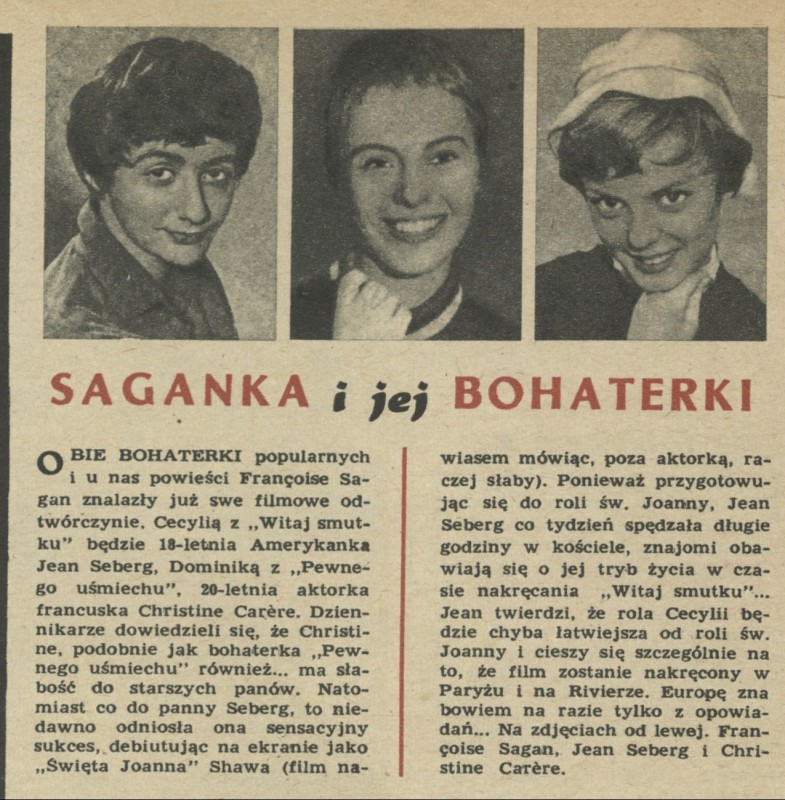 SAGANKA i jej BOHATERKI

OBIE BOHATERKI popularnych i u nas powieści Françoise Sagan znalazły już swe filmowe odtwórczynie. Cecylią z „Witaj smutku" będzie 18-letnia Amerykanka Jean Seberg, Dominiką z „Pewnego uśmiechu", 20-letnia aktorka francuska Christine Carère. Dziennikarze dowiedzieli się, że Christine, podobnie jak bohaterka „Pewnego uśmiechu" również... ma słabość do starszych panów. Natomiast co do panny Seberg, to niedawno odniosła ona sensacyjny sukces, debiutując na ekranie jako „Święta Joanna" Shawa (film nawiasem mówiąc, poza aktorką, raczej słaby). Ponieważ przygotowując się do roli św. Joanny, Jean Seberg co tydzień spędzała długie godziny w kościele, znajomi obawiają się o jej tryb życia w czasie nakręcania „Witaj smutku"... Jean twierdzi, że rola Cecylii będzie chyba łatwiejsza od roli św. Joanny i cieszy się szczególnie na to, że film zostanie nakręcony w Paryżu i na Rivierze. Europę zna bowiem na razie tylko z opowiadań... Na zdjęciach od lewej. Françoise Sagan, Jean Seberg i Christine Carère.